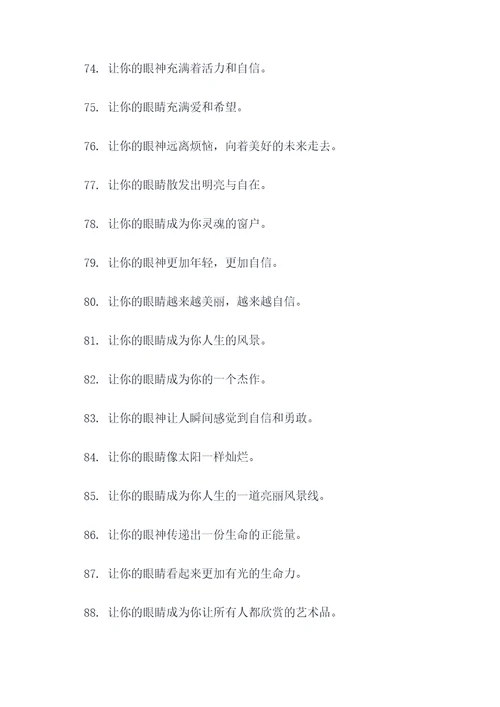 74. 让你的眼神充满着活力和自信。

75. 让你的眼睛充满爱和希望。

76. 让你的眼神远离烦恼，向着美好的未来走去。

77. 让你的眼睛散发出明亮与自在。

78. 让你的眼睛成为你灵魂的窗户。

79. 让你的眼神更加年轻，更加自信。

80. 让你的眼睛越来越美丽，越来越自信。

81. 让你的眼睛成为你人生的风景。

82. 让你的眼睛成为你的一个杰作。

83. 让你的眼神让人瞬间感觉到自信和勇敢。

84. 让你的眼睛像太阳一样灿烂。

85. 让你的眼睛成为你人生的一道亮丽风景线。

86. 让你的眼神传递出一份生命的正能量。

87. 让你的眼睛看起来更加有光的生命力。

88. 让你的眼睛成为你让所有人都欣赏的艺术品。